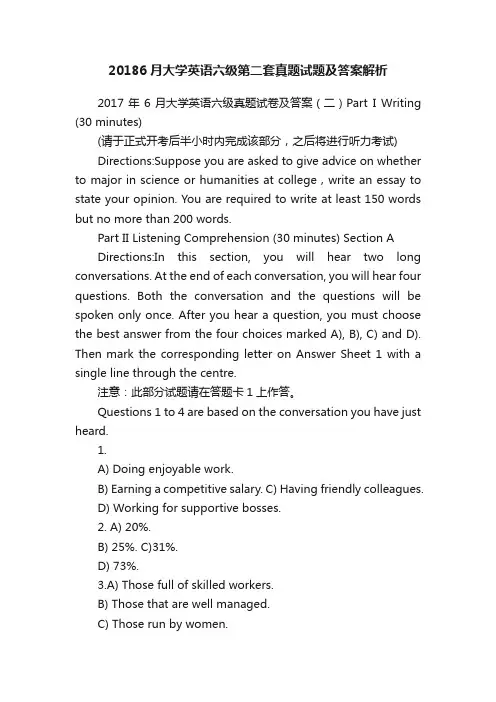 20186月大学英语六级第二套真题试题及答案解析

2017 年 6 月大学英语六级真题试卷及答案（二）Part I Writing (30 minutes)

(请于正式开考后半小时内完成该部分，之后将进行听力考试)

Directions:Suppose you are asked to give advice on whether to major in science or humanities at college , write an essay to state your opinion. You are required to write at least 150 words but no more than 200 words.

Part II Listening Comprehension (30 minutes) Section A

Directions:In this section, you will hear two long conversations. At the end of each conversation, you will hear four questions. Both the conversation and the questions will be spoken only once. After you hear a question, you must choose the best answer from the four choices marked A), B), C) and D). Then mark the corresponding letter on Answer Sheet 1 with a single line through the centre.

注意：此部分试题请在答题卡 1 上作答。

Questions 1 to 4 are based on the conversation you have just heard.

1.

A) Doing enjoyable work.

B) Earning a competitive salary. C) Having friendly colleagues.

D) Working for supportive bosses.

2. A) 20%.

B) 25%. C)31%.

D) 73%.

3.A) Those full of skilled workers.

B) Those that are well managed.

C) Those run by women.